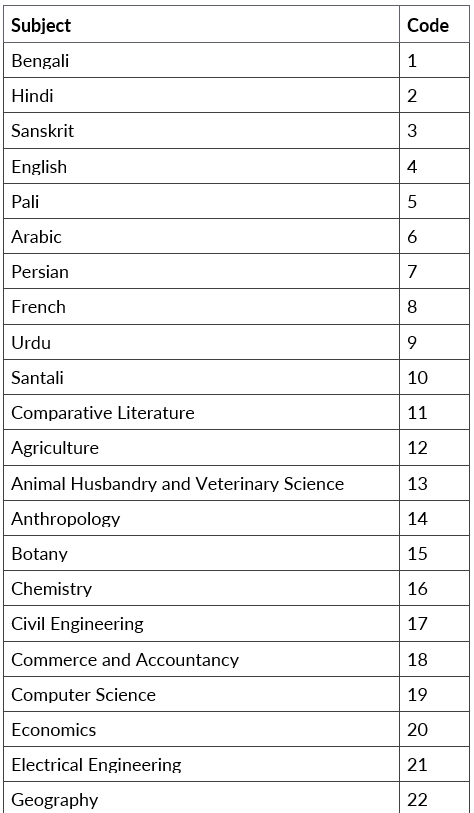 | Subject | Code |
|---|---|
| Bengali | 1 |
| Hindi | 2 |
| Sanskrit | 3 |
| English | 4 |
| Pali | 5 |
| Arabic | 6 |
| Persian | 7 |
| French | 8 |
| Urdu | 9 |
| Santali | 10 |
| Comparative Literature | 11 |
| Agriculture | 12 |
| Animal Husbandry and Veterinary Science | 13 |
| Anthropology | 14 |
| Botany | 15 |
| Chemistry | 16 |
| Civil Engineering | 17 |
| Commerce and Accountancy | 18 |
| Computer Science | 19 |
| Economics | 20 |
| Electrical Engineering | 21 |
| Geography | 22 |